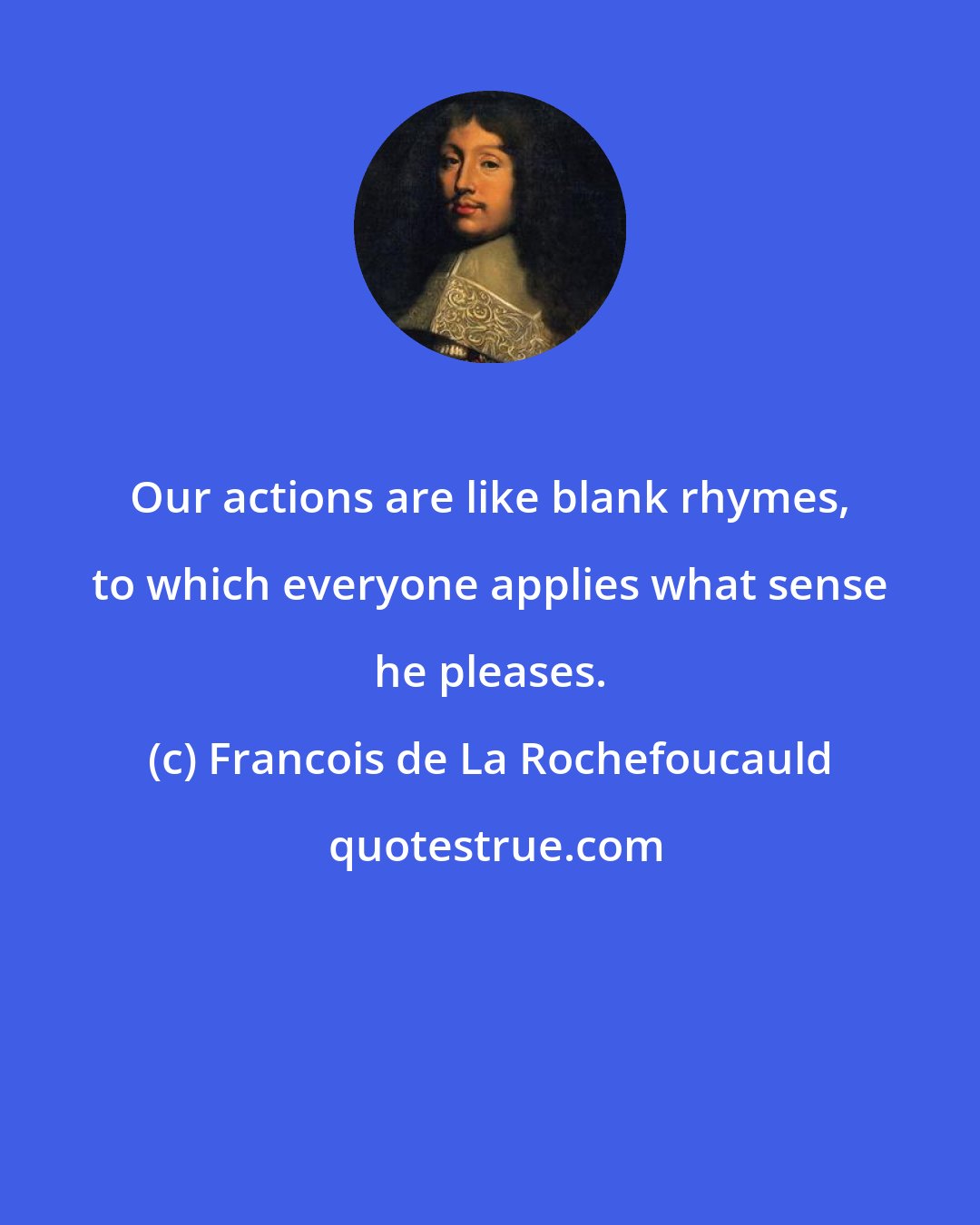 Our actions are like blank rhymes, to which everyone applies what sense he pleases.

(c) Francois de La Rochefoucauld

quotestrue.com